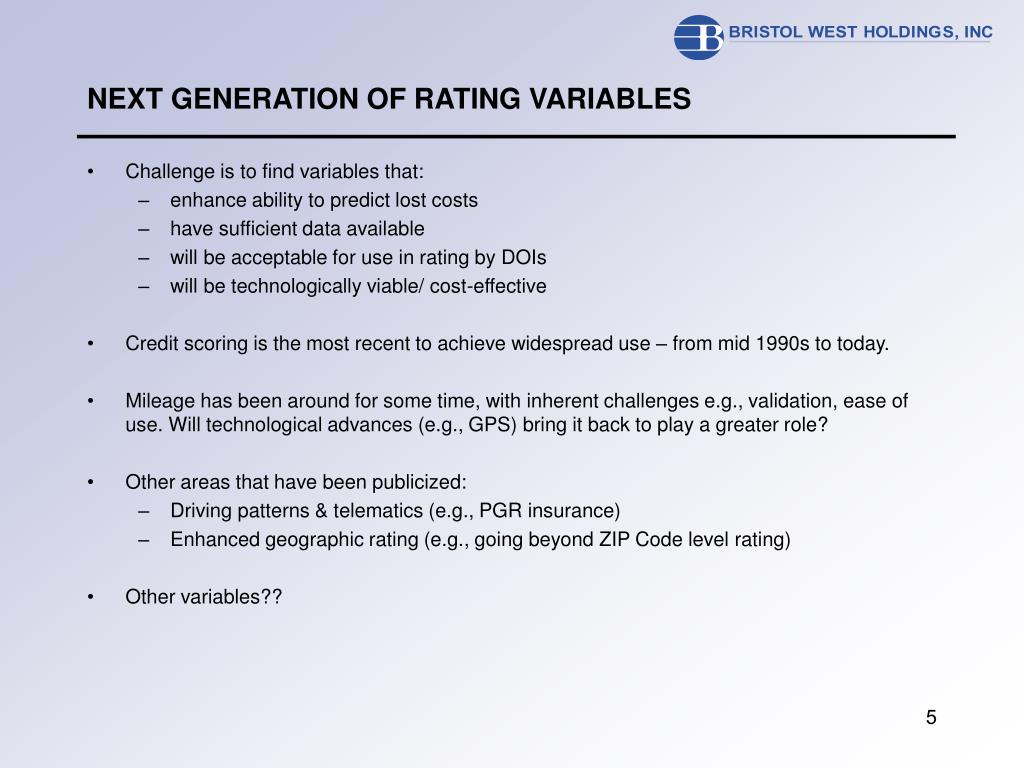 B BRISTOL WEST HOLDINGS, INC

NEXT GENERATION OF RATING VARIABLES

• Challenge is to find variables that:
– enhance ability to predict lost costs
– have sufficient data available
– will be acceptable for use in rating by DOIs
– will be technologically viable/ cost-effective

• Credit scoring is the most recent to achieve widespread use – from mid 1990s to today.

• Mileage has been around for some time, with inherent challenges e.g., validation, ease of use. Will technological advances (e.g., GPS) bring it back to play a greater role?

• Other areas that have been publicized:
– Driving patterns & telematics (e.g., PGR insurance)
– Enhanced geographic rating (e.g., going beyond ZIP Code level rating)

• Other variables??

5